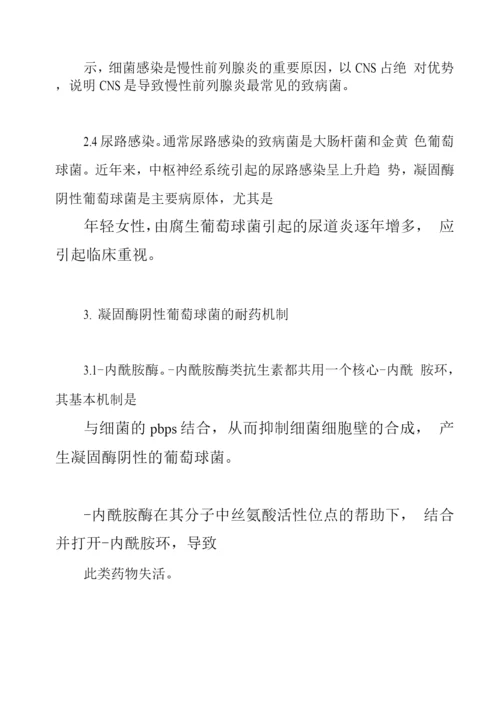 示，细菌感染是慢性前列腺炎的重要原因，以 CNS 占绝 对优势，说明 CNS 是导致慢性前列腺炎最常见的致病菌。

2.4 尿路感染。通常尿路感染的致病菌是大肠杆菌和金黄 色葡萄球菌。近年来，中枢神经系统引起的尿路感染呈上升趋 势，凝固酶阴性葡萄球菌是主要病原体，尤其是

年轻女性，由腐生葡萄球菌引起的尿道炎逐年增多， 应引起临床重视。

3. 凝固酶阴性葡萄球菌的耐药机制

3.1-内酰胺酶。-内酰胺酶类抗生素都共用一个核心-内酰 胺环，其基本机制是

与细菌的 pbps 结合，从而抑制细菌细胞壁的合成， 产生凝固酶阴性的葡萄球菌。

-内酰胺酶在其分子中丝氨酸活性位点的帮助下， 结合并打开-内酰胺环，导致

此类药物失活。